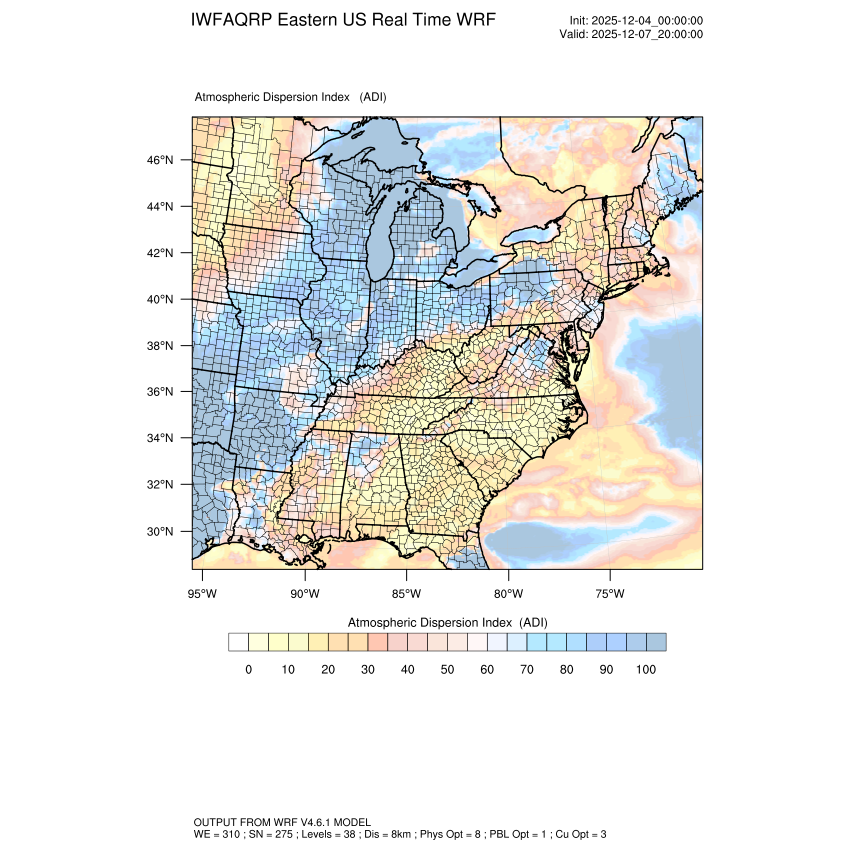 IWFAQRP Eastern US Real Time WRF

Init: 2025-12-04_00:00:00
Valid: 2025-12-07_20:00:00

Atmospheric Dispersion Index (ADI)

46°N
44°N
42°N
40°N
38°N
36°N
34°N
32°N
30°N

95°W 90°W 85°W 80°W 75°W

Atmospheric Dispersion Index (ADI)

0 10 20 30 40 50 60 70 80 90 100

OUTPUT FROM WRF V4.6.1 MODEL
WE = 310 ; SN = 275 ; Levels = 38 ; Dis = 8km ; Phys Opt = 8 ; PBL Opt = 1 ; Cu Opt = 3